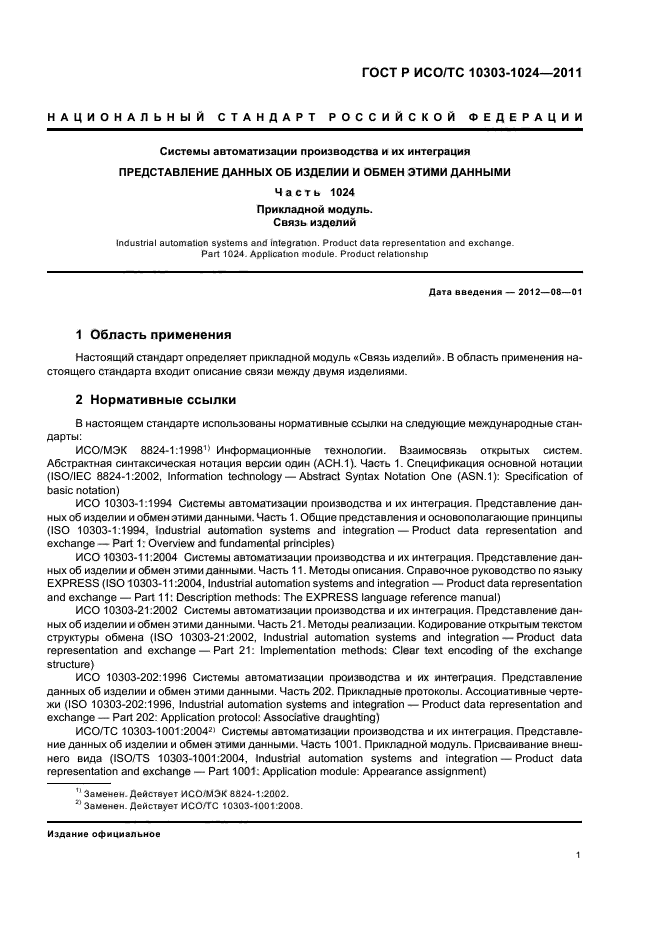 ГОСТ Р ИСО/ТС 10303-1024—2011

НАЦИОНАЛЬНЫЙ СТАНДАРТ РОССИЙСКОЙ ФЕДЕРАЦИИ

Системы автоматизации производства и их интеграция

ПРЕДСТАВЛЕНИЕ ДАННЫХ ОБ ИЗДЕЛИИ И ОБМЕН ЭТИМИ ДАННЫМИ

Часть 1024

Прикладной модуль.
Связь изделий

Industrial automation systems and integration. Product data representation and exchange. Part 1024. Application module. Product relationship

Дата введения — 2012—08—01

1 Область применения

Настоящий стандарт определяет прикладной модуль «Связь изделий». В область применения настоящего стандарта входит описание связи между двумя изделиями.

2 Нормативные ссылки

В настоящем стандарте использованы нормативные ссылки на следующие международные стандарты:

ИСО/МЭК 8824-1:1998$^{1)}$ Информационные технологии. Взаимосвязь открытых систем. Абстрактная синтаксическая нотация версии один (АСН.1). Часть 1. Спецификация основной нотации (ISO/IEC 8824-1:2002, Information technology — Abstract Syntax Notation One (ASN.1): Specification of basic notation)

ИСО 10303-1:1994 Системы автоматизации производства и их интеграция. Представление данных об изделии и обмен этими данными. Часть 1. Общие представления и основополагающие принципы (ISO 10303-1:1994, Industrial automation systems and integration — Product data representation and exchange — Part 1: Overview and fundamental principles)

ИСО 10303-11:2004 Системы автоматизации производства и их интеграция. Представление данных об изделии и обмен этими данными. Часть 11. Методы описания. Справочное руководство по языку EXPRESS (ISO 10303-11:2004, Industrial automation systems and integration — Product data representation and exchange — Part 11: Description methods: The EXPRESS language reference manual)

ИСО 10303-21:2002 Системы автоматизации производства и их интеграция. Представление данных об изделии и обмен этими данными. Часть 21. Методы реализации. Кодирование открытым текстом структуры обмена (ISO 10303-21:2002, Industrial automation systems and integration — Product data representation and exchange — Part 21: Implementation methods: Clear text encoding of the exchange structure)

ИСО 10303-202:1996 Системы автоматизации производства и их интеграция. Представление данных об изделии и обмен этими данными. Часть 202. Прикладные протоколы. Ассоциативные чертежи (ISO 10303-202:1996, Industrial automation systems and integration — Product data representation and exchange — Part 202: Application protocol: Associative draughting)

ИСО/ТС 10303-1001:2004$^{2)}$ Системы автоматизации производства и их интеграция. Представление данных об изделии и обмен этими данными. Часть 1001. Прикладной модуль. Присваивание внешнего вида (ISO/TS 10303-1001:2004, Industrial automation systems and integration — Product data representation and exchange — Part 1001: Application module: Appearance assignment)

$^{1)}$ Заменен. Действует ИСО/МЭК 8824-1:2002.
$^{2)}$ Заменен. Действует ИСО/ТС 10303-1001:2008.

Издание официальное

1